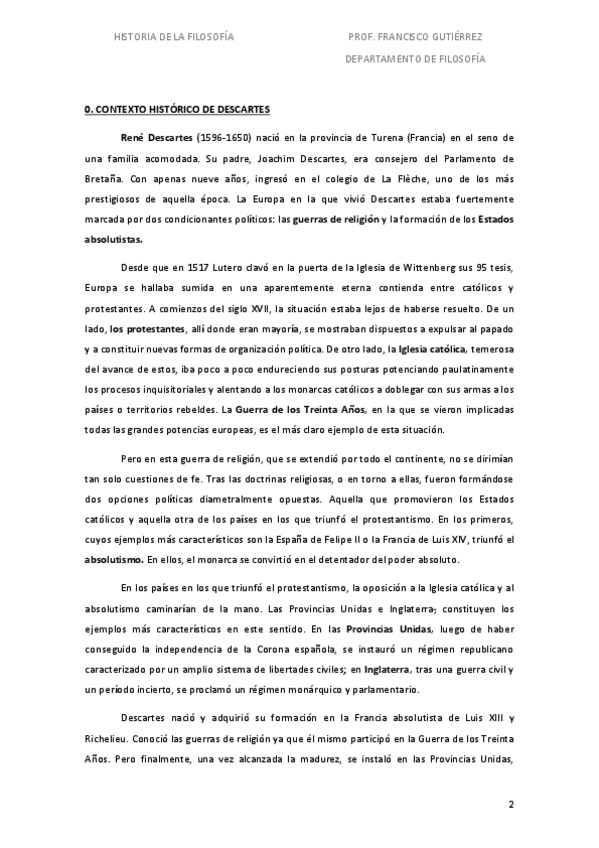 HISTORIA DE LA FILOSOFÍA

PROF. FRANCISCO GUTIÉRREZ

DEPARTAMENTO DE FILOSOFÍA

0. CONTEXTO HISTÓRICO DE DESCARTES

René Descartes (1596-1650) nació en la provincia de Turena (Francia) en el seno de una familia acomodada. Su padre, Joachim Descartes, era consejero del Parlamento de Bretaña. Con apenas nueve años, ingresó en el colegio de La Flèche, uno de los más prestigiosos de aquella época. La Europa en la que vivió Descartes estaba fuertemente marcada por dos condicionantes políticos: las guerras de religión y la formación de los Estados absolutistas.

Desde que en 1517 Lutero clavó en la puerta de la Iglesia de Wittenberg sus 95 tesis, Europa se hallaba sumida en una aparentemente eterna contienda entre católicos y protestantes. A comienzos del siglo XVII, la situación estaba lejos de haberse resuelto. De un lado, los protestantes, allí donde eran mayoría, se mostraban dispuestos a expulsar al papado y a constituir nuevas formas de organización política. De otro lado, la Iglesia católica, temerosa del avance de estos, iba poco a poco endureciendo sus posturas potenciando paulatinamente los procesos inquisitoriales y alentando a los monarcas católicos a doblegar con sus armas a los países o territorios rebeldes. La Guerra de los Treinta Años, en la que se vieron implicadas todas las grandes potencias europeas, es el más claro ejemplo de esta situación.

Pero en esta guerra de religión, que se extendió por todo el continente, no se dirimían tan solo cuestiones de fe. Tras las doctrinas religiosas, o en torno a ellas, fueron formándose dos opciones políticas diametralmente opuestas. Aquella que promovieron los Estados católicos y aquella otra de los países en los que triunfó el protestantismo. En los primeros, cuyos ejemplos más característicos son la España de Felipe II o la Francia de Luis XIV, triunfó el absolutismo. En ellos, el monarca se convirtió en el detentador del poder absoluto.

En los países en los que triunfó el protestantismo, la oposición a la Iglesia católica y al absolutismo caminarían de la mano. Las Provincias Unidas e Inglaterra, constituyen los ejemplos más característicos en este sentido. En las Provincias Unidas, luego de haber conseguido la independencia de la Corona española, se instauró un régimen republicano caracterizado por un amplio sistema de libertades civiles; en Inglaterra, tras una guerra civil y un período incierto, se proclamó un régimen monárquico y parlamentario.

Descartes nació y adquirió su formación en la Francia absolutista de Luis XIII y Richelieu. Conoció las guerras de religión ya que él mismo participó en la Guerra de los Treinta Años. Pero finalmente, una vez alcanzada la madurez, se instaló en las Provincias Unidas,

2